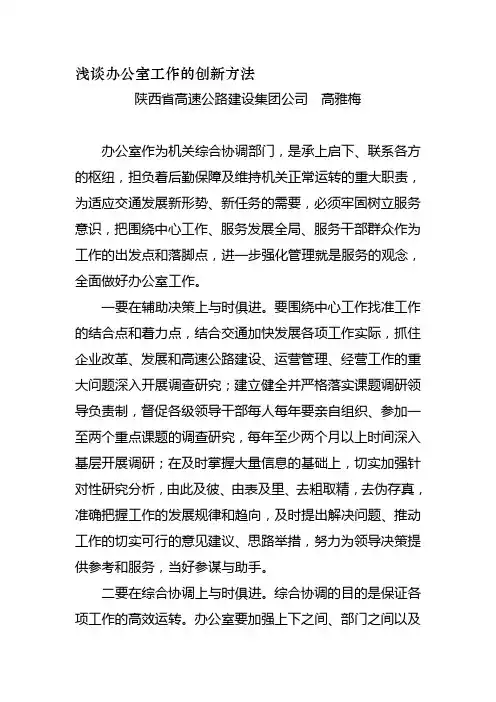 浅谈办公室工作的创新方法

陕西省高速公路建设集团公司　高雅梅

办公室作为机关综合协调部门，是承上启下、联系各方的枢纽，担负着后勤保障及维持机关正常运转的重大职责，为适应交通发展新形势、新任务的需要，必须牢固树立服务意识，把围绕中心工作、服务发展全局、服务干部群众作为工作的出发点和落脚点，进一步强化管理就是服务的观念，全面做好办公室工作。

一要在辅助决策上与时俱进。要围绕中心工作找准工作的结合点和着力点，结合交通加快发展各项工作实际，抓住企业改革、发展和高速公路建设、运营管理、经营工作的重大问题深入开展调查研究；建立健全并严格落实课题调研领导负责制，督促各级领导干部每人每年要亲自组织、参加一至两个重点课题的调查研究，每年至少两个月以上时间深入基层开展调研；在及时掌握大量信息的基础上，切实加强针对性研究分析，由此及彼、由表及里、去粗取精，去伪存真，准确把握工作的发展规律和趋向，及时提出解决问题、推动工作的切实可行的意见建议、思路举措，努力为领导决策提供参考和服务，当好参谋与助手。

二要在综合协调上与时俱进。综合协调的目的是保证各项工作的高效运转。办公室要加强上下之间、部门之间以及